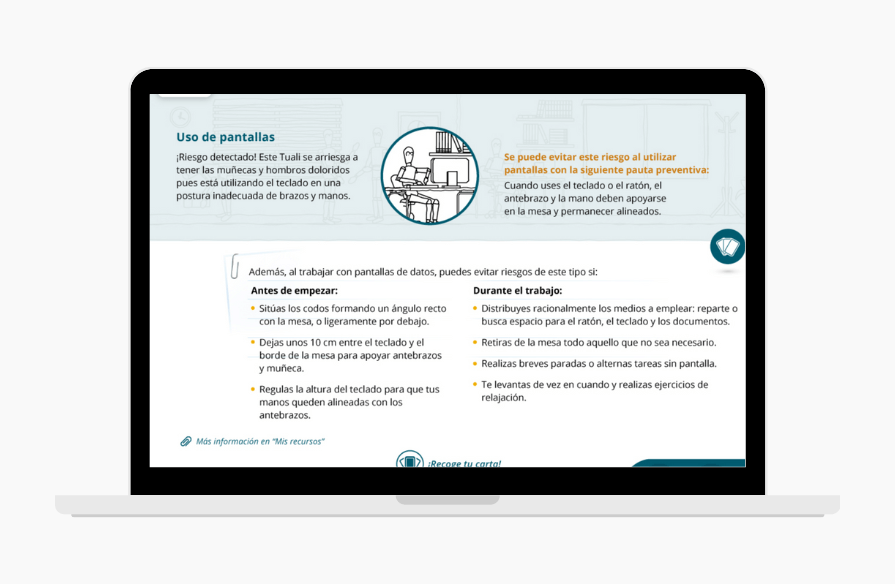 Uso de pantallas

¡Riesgo detectado! Este Tuali se arriesga a tener las muñecas y hombros doloridos pues está utilizando el teclado en una postura inadecuada de brazos y manos.

Se puede evitar este riesgo al utilizar pantallas con la siguiente pauta preventiva:
Cuando uses el teclado o el ratón, el antebrazo y la mano deben apoyarse en la mesa y permanecer alineados.

Además, al trabajar con pantallas de datos, puedes evitar riesgos de este tipo si:

Antes de empezar:
• Sitúas los codos formando un ángulo recto con la mesa, o ligeramente por debajo.
• Dejas unos 10 cm entre el teclado y el borde de la mesa para apoyar antebrazos y muñeca.
• Regulas la altura del teclado para que tus manos queden alineadas con los antebrazos.

Durante el trabajo:
• Distribuyes racionalmente los medios a emplear: reparte o busca espacio para el ratón, el teclado y los documentos.
• Retiras de la mesa todo aquello que no sea necesario.
• Realizas breves paradas o alternas tareas sin pantalla.
• Te levantas de vez en cuando y realizas ejercicios de relajación.

Más información en "Mis recursos"

¡Recoge tu carta!